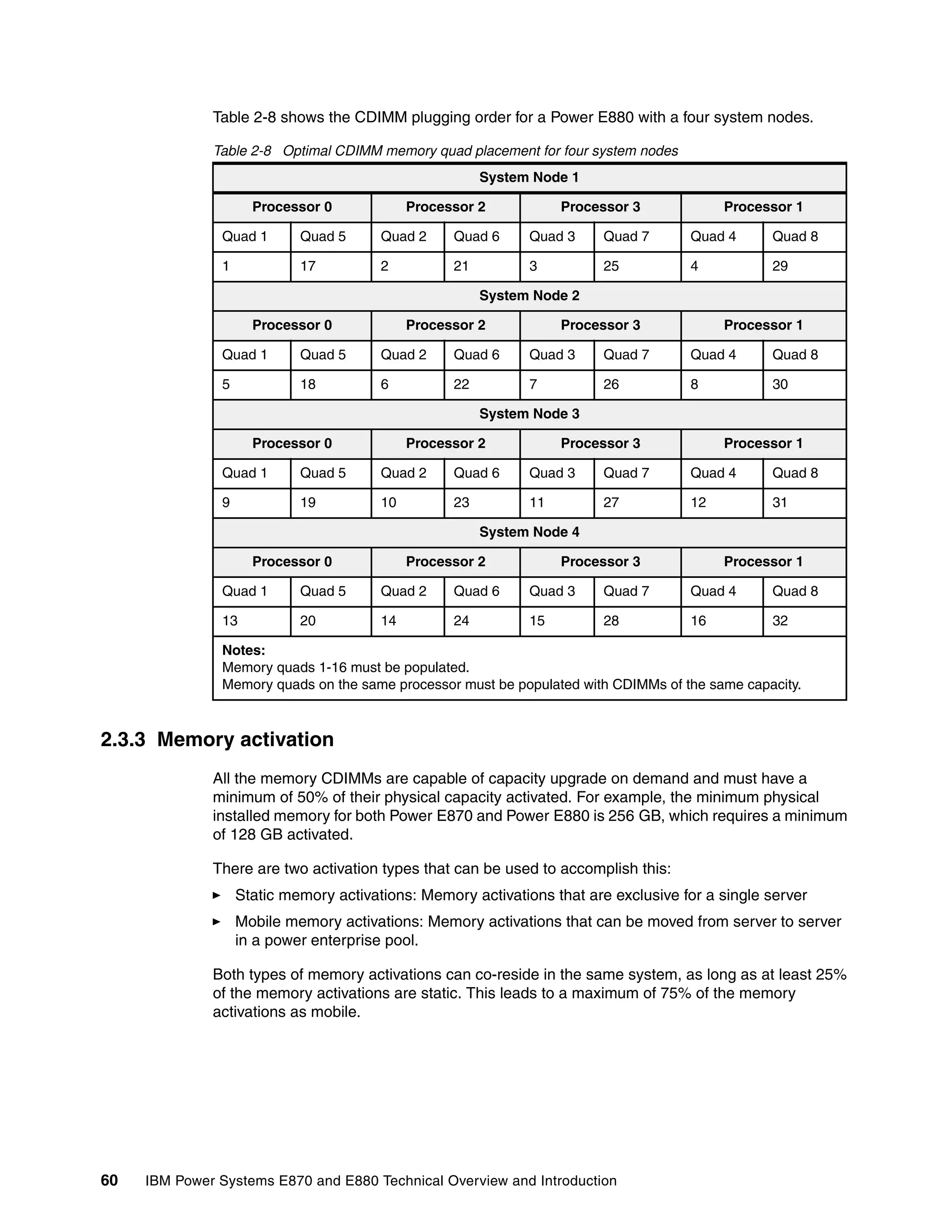 Table 2-8 shows the CDIMM plugging order for a Power E880 with a four system nodes.

Table 2-8 Optimal CDIMM memory quad placement for four system nodes

| System Node 1 | | | | | | | |
|---|---|---|---|---|---|---|---|
| Processor 0 | | Processor 2 | | Processor 3 | | Processor 1 | |
| Quad 1 | Quad 5 | Quad 2 | Quad 6 | Quad 3 | Quad 7 | Quad 4 | Quad 8 |
| 1 | 17 | 2 | 21 | 3 | 25 | 4 | 29 |
| System Node 2 | | | | | | | |
| Processor 0 | | Processor 2 | | Processor 3 | | Processor 1 | |
| Quad 1 | Quad 5 | Quad 2 | Quad 6 | Quad 3 | Quad 7 | Quad 4 | Quad 8 |
| 5 | 18 | 6 | 22 | 7 | 26 | 8 | 30 |
| System Node 3 | | | | | | | |
| Processor 0 | | Processor 2 | | Processor 3 | | Processor 1 | |
| Quad 1 | Quad 5 | Quad 2 | Quad 6 | Quad 3 | Quad 7 | Quad 4 | Quad 8 |
| 9 | 19 | 10 | 23 | 11 | 27 | 12 | 31 |
| System Node 4 | | | | | | | |
| Processor 0 | | Processor 2 | | Processor 3 | | Processor 1 | |
| Quad 1 | Quad 5 | Quad 2 | Quad 6 | Quad 3 | Quad 7 | Quad 4 | Quad 8 |
| 13 | 20 | 14 | 24 | 15 | 28 | 16 | 32 |
| Notes: Memory quads 1-16 must be populated. Memory quads on the same processor must be populated with CDIMMs of the same capacity. | | | | | | | |

2.3.3 Memory activation

All the memory CDIMMs are capable of capacity upgrade on demand and must have a minimum of 50% of their physical capacity activated. For example, the minimum physical installed memory for both Power E870 and Power E880 is 256 GB, which requires a minimum of 128 GB activated.

There are two activation types that can be used to accomplish this:

► Static memory activations: Memory activations that are exclusive for a single server

► Mobile memory activations: Memory activations that can be moved from server to server in a power enterprise pool.

Both types of memory activations can co-reside in the same system, as long as at least 25% of the memory activations are static. This leads to a maximum of 75% of the memory activations as mobile.

60 IBM Power Systems E870 and E880 Technical Overview and Introduction